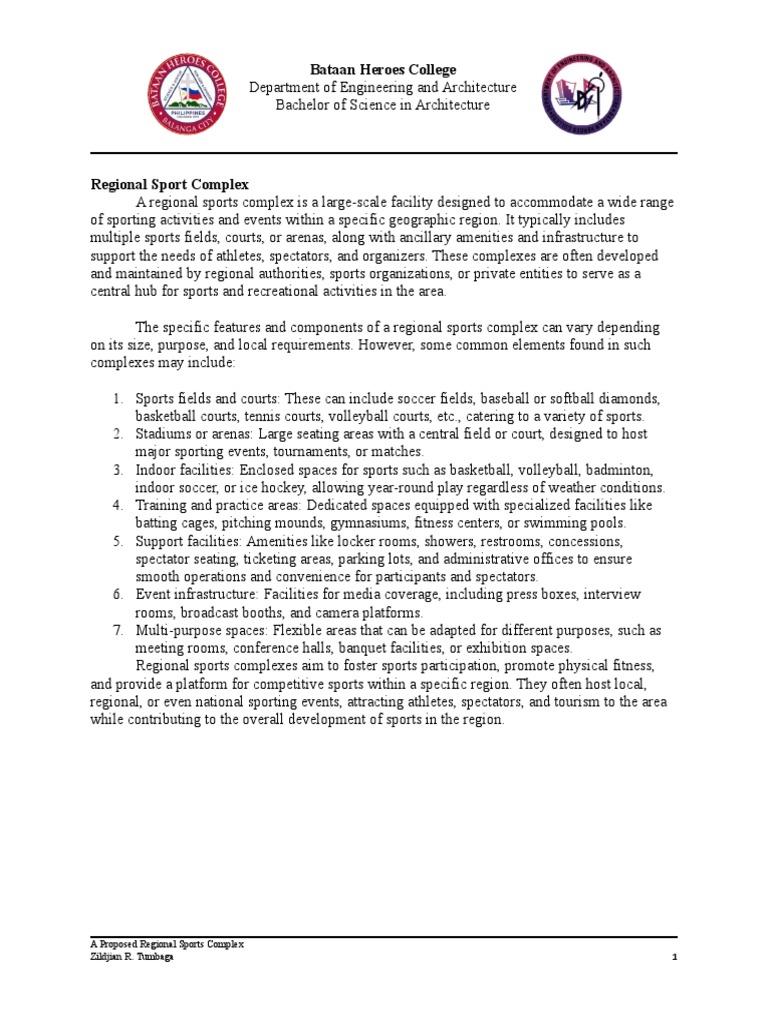 BATAAN HEROES COLLEGE
PHILIPPINES
BALANGA CITY

Bataan Heroes College
Department of Engineering and Architecture
Bachelor of Science in Architecture

Regional Sport Complex

A regional sports complex is a large-scale facility designed to accommodate a wide range of sporting activities and events within a specific geographic region. It typically includes multiple sports fields, courts, or arenas, along with ancillary amenities and infrastructure to support the needs of athletes, spectators, and organizers. These complexes are often developed and maintained by regional authorities, sports organizations, or private entities to serve as a central hub for sports and recreational activities in the area.

The specific features and components of a regional sports complex can vary depending on its size, purpose, and local requirements. However, some common elements found in such complexes may include:

1. Sports fields and courts: These can include soccer fields, baseball or softball diamonds, basketball courts, tennis courts, volleyball courts, etc., catering to a variety of sports.
2. Stadiums or arenas: Large seating areas with a central field or court, designed to host major sporting events, tournaments, or matches.
3. Indoor facilities: Enclosed spaces for sports such as basketball, volleyball, badminton, indoor soccer, or ice hockey, allowing year-round play regardless of weather conditions.
4. Training and practice areas: Dedicated spaces equipped with specialized facilities like batting cages, pitching mounds, gymnasiums, fitness centers, or swimming pools.
5. Support facilities: Amenities like locker rooms, showers, restrooms, concessions, spectator seating, ticketing areas, parking lots, and administrative offices to ensure smooth operations and convenience for participants and spectators.
6. Event infrastructure: Facilities for media coverage, including press boxes, interview rooms, broadcast booths, and camera platforms.
7. Multi-purpose spaces: Flexible areas that can be adapted for different purposes, such as meeting rooms, conference halls, banquet facilities, or exhibition spaces.

Regional sports complexes aim to foster sports participation, promote physical fitness, and provide a platform for competitive sports within a specific region. They often host local, regional, or even national sporting events, attracting athletes, spectators, and tourism to the area while contributing to the overall development of sports in the region.

A Proposed Regional Sports Complex
Zildjian R. Tumbaga
1